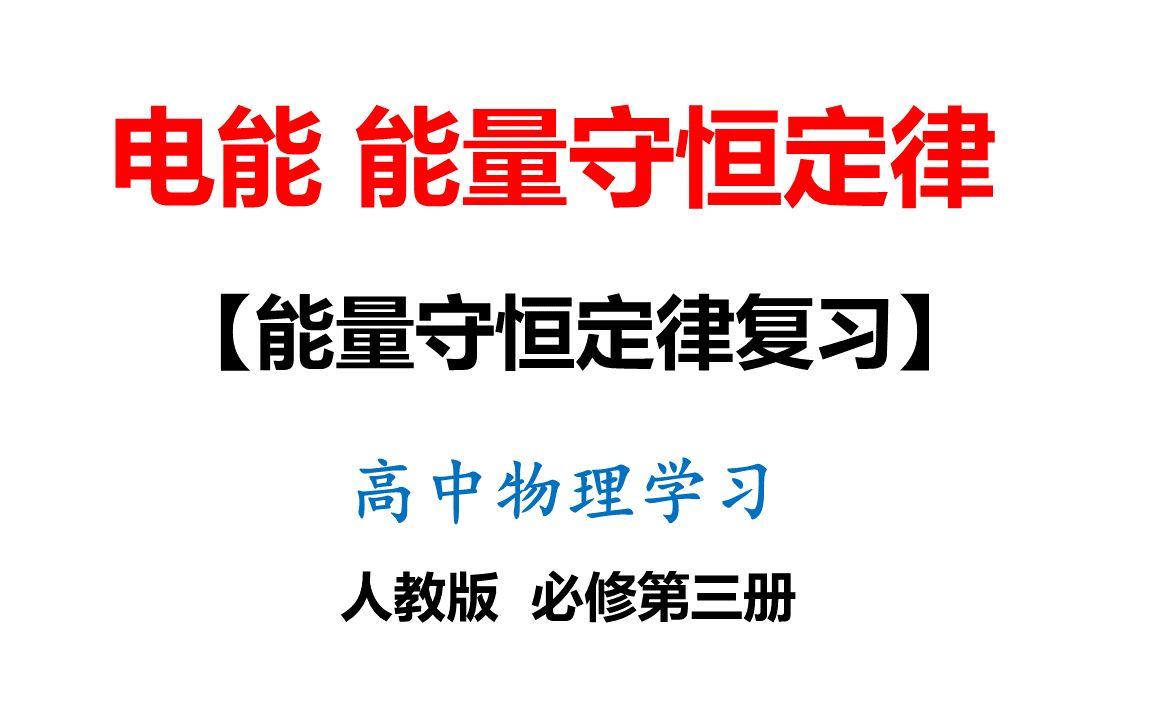 电能 能量守恒定律

【能量守恒定律复习】

高中物理学习

人教版 必修第三册